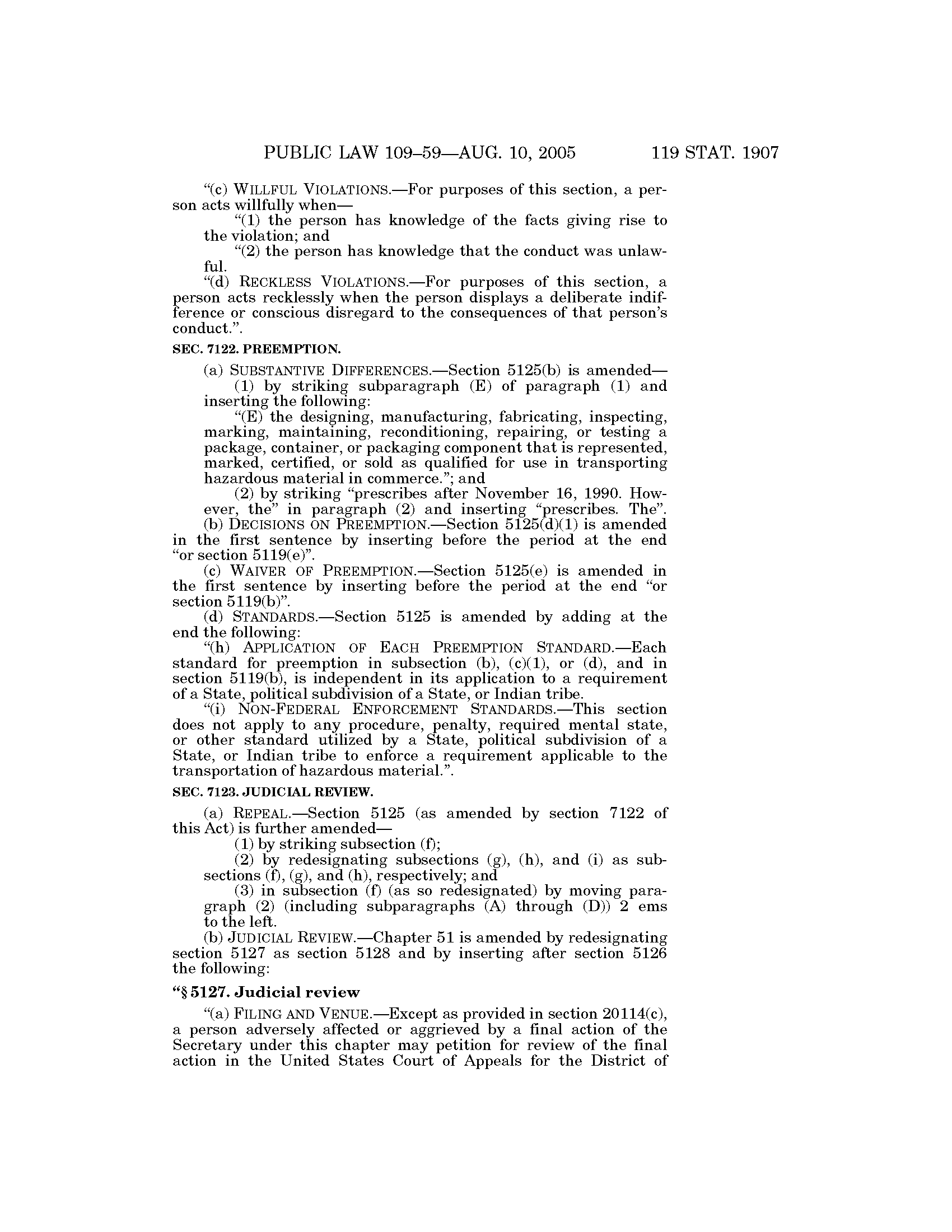 PUBLIC LAW 109–59—AUG. 10, 2005 119 STAT. 1907

"(c) WILLFUL VIOLATIONS.—For purposes of this section, a person acts willfully when—

"(1) the person has knowledge of the facts giving rise to the violation; and

"(2) the person has knowledge that the conduct was unlawful.

"(d) RECKLESS VIOLATIONS.—For purposes of this section, a person acts recklessly when the person displays a deliberate indifference or conscious disregard to the consequences of that person's conduct.".

SEC. 7122. PREEMPTION.

(a) SUBSTANTIVE DIFFERENCES.—Section 5125(b) is amended—

(1) by striking subparagraph (E) of paragraph (1) and inserting the following:

"(E) the designing, manufacturing, fabricating, inspecting, marking, maintaining, reconditioning, repairing, or testing a package, container, or packaging component that is represented, marked, certified, or sold as qualified for use in transporting hazardous material in commerce."; and

(2) by striking "prescribes after November 16, 1990. However, the" in paragraph (2) and inserting "prescribes. The".

(b) DECISIONS ON PREEMPTION.—Section 5125(d)(1) is amended in the first sentence by inserting before the period at the end "or section 5119(e)".

(c) WAIVER OF PREEMPTION.—Section 5125(e) is amended in the first sentence by inserting before the period at the end "or section 5119(b)".

(d) STANDARDS.—Section 5125 is amended by adding at the end the following:

"(h) APPLICATION OF EACH PREEMPTION STANDARD.—Each standard for preemption in subsection (b), (c)(1), or (d), and in section 5119(b), is independent in its application to a requirement of a State, political subdivision of a State, or Indian tribe.

"(i) NON-FEDERAL ENFORCEMENT STANDARDS.—This section does not apply to any procedure, penalty, required mental state, or other standard utilized by a State, political subdivision of a State, or Indian tribe to enforce a requirement applicable to the transportation of hazardous material.".

SEC. 7123. JUDICIAL REVIEW.

(a) REPEAL.—Section 5125 (as amended by section 7122 of this Act) is further amended—

(1) by striking subsection (f);

(2) by redesignating subsections (g), (h), and (i) as subsections (f), (g), and (h), respectively; and

(3) in subsection (f) (as so redesignated) by moving paragraph (2) (including subparagraphs (A) through (D)) 2 ems to the left.

(b) JUDICIAL REVIEW.—Chapter 51 is amended by redesignating section 5127 as section 5128 and by inserting after section 5126 the following:

"§ 5127. Judicial review

"(a) FILING AND VENUE.—Except as provided in section 20114(c), a person adversely affected or aggrieved by a final action of the Secretary under this chapter may petition for review of the final action in the United States Court of Appeals for the District of